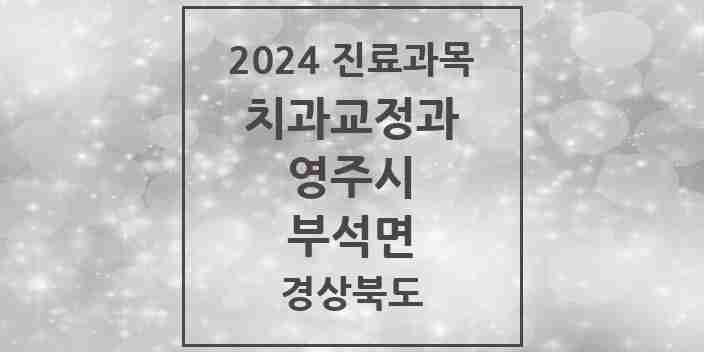 2024 진료과목

치과교정과

영주시

부석면

경상북도